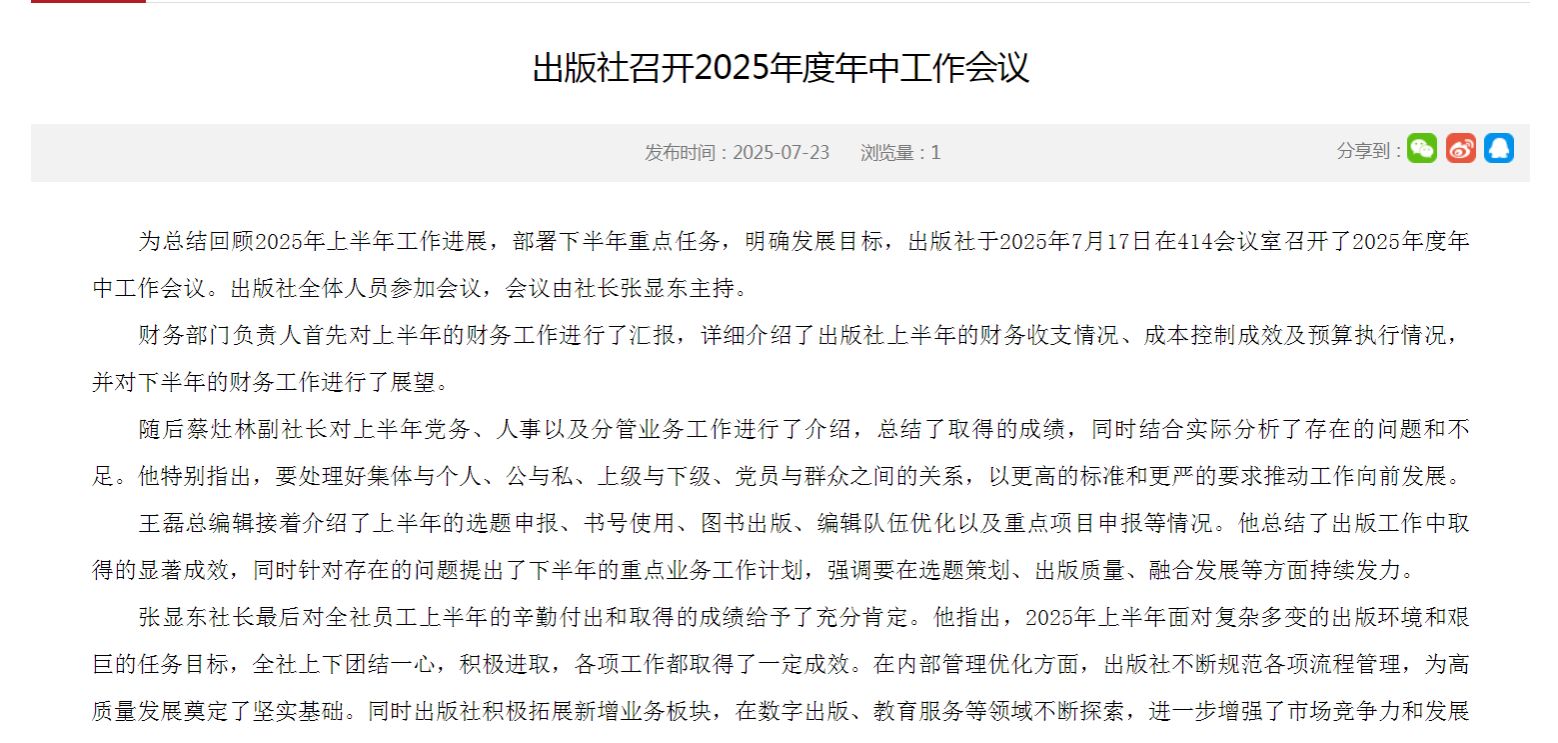 出版社召开2025年度年中工作会议

发布时间：2025-07-23　浏览量：1

分享到：

为总结回顾2025年上半年工作进展，部署下半年重点任务，明确发展目标，出版社于2025年7月17日在414会议室召开了2025年度年中工作会议。出版社全体人员参加会议，会议由社长张显东主持。

财务部门负责人首先对上半年的财务工作进行了汇报，详细介绍了出版社上半年的财务收支情况、成本控制成效及预算执行情况，并对下半年的财务工作进行了展望。

随后蔡灶林副社长对上半年党务、人事以及分管业务工作进行了介绍，总结了取得的成绩，同时结合实际分析了存在的问题和不足。他特别指出，要处理好集体与个人、公与私、上级与下级、党员与群众之间的关系，以更高的标准和更严的要求推动工作向前发展。

王磊总编辑接着介绍了上半年的选题申报、书号使用、图书出版、编辑队伍优化以及重点项目申报等情况。他总结了出版工作中取得的显著成效，同时针对存在的问题提出了下半年的重点业务工作计划，强调要在选题策划、出版质量、融合发展等方面持续发力。

张显东社长最后对全社员工上半年的辛勤付出和取得的成绩给予了充分肯定。他指出，2025年上半年面对复杂多变的出版环境和艰巨的任务目标，全社上下团结一心，积极进取，各项工作都取得了一定成效。在内部管理优化方面，出版社不断规范各项流程管理，为高质量发展奠定了坚实基础。同时出版社积极拓展新增业务板块，在数字出版、教育服务等领域不断探索，进一步增强了市场竞争力和发展